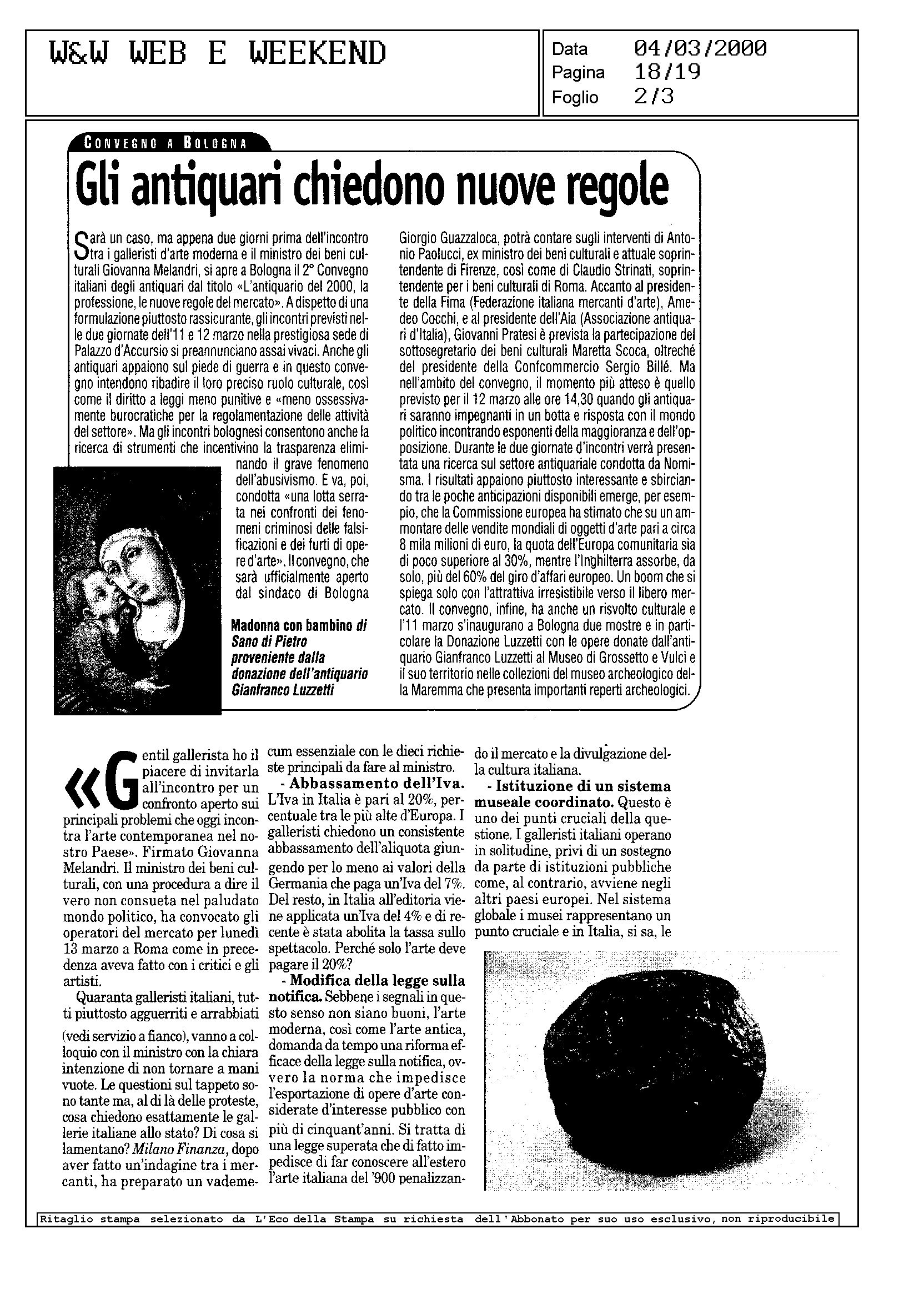 W&W WEB E WEEKEND

Data 04/03/2000
Pagina 18/19
Foglio 2/3

CONVEGNO A BOLOGNA

Gli antiquari chiedono nuove regole

Sarà un caso, ma appena due giorni prima dell'incontro tra i galleristi d'arte moderna e il ministro dei beni culturali Giovanna Melandri, si apre a Bologna il 2° Convegno italiani degli antiquari dal titolo «L'antiquario del 2000, la professione, le nuove regole del mercato». A dispetto di una formulazione piuttosto rassicurante, gli incontri previsti nelle due giornate dell'11 e 12 marzo nella prestigiosa sede di Palazzo d'Accursio si preannunciano assai vivaci. Anche gli antiquari appaiono sul piede di guerra e in questo convegno intendono ribadire il loro preciso ruolo culturale, così come il diritto a leggi meno punitive e «meno ossessivamente burocratiche per la regolamentazione delle attività del settore». Ma gli incontri bolognesi consentono anche la ricerca di strumenti che incentivino la trasparenza eliminando il grave fenomeno dell'abusivismo. E va, poi, condotta «una lotta serrata nei confronti dei fenomeni criminosi delle falsificazioni e dei furti di opere d'arte». Il convegno, che sarà ufficialmente aperto dal sindaco di Bologna Giorgio Guazzaloca, potrà contare sugli interventi di Antonio Paolucci, ex ministro dei beni culturali e attuale soprintendente di Firenze, così come di Claudio Strinati, soprintendente per i beni culturali di Roma. Accanto al presidente della Fima (Federazione italiana mercanti d'arte), Amedeo Cocchi, e al presidente dell'Aia (Associazione antiquari d'Italia), Giovanni Pratesi è prevista la partecipazione del sottosegretario dei beni culturali Maretta Scoca, oltreché del presidente della Confcommercio Sergio Billé. Ma nell'ambito del convegno, il momento più atteso è quello previsto per il 12 marzo alle ore 14,30 quando gli antiquari saranno impegnanti in un botta e risposta con il mondo politico incontrando esponenti della maggioranza e dell'opposizione. Durante le due giornate d'incontri verrà presentata una ricerca sul settore antiquariale condotta da Nomisma. I risultati appaiono piuttosto interessante e sbirciando tra le poche anticipazioni disponibili emerge, per esempio, che la Commissione europea ha stimato che su un ammontare delle vendite mondiali di oggetti d'arte pari a circa 8 mila milioni di euro, la quota dell'Europa comunitaria sia di poco superiore al 30%, mentre l'Inghilterra assorbe, da solo, più del 60% del giro d'affari europeo. Un boom che si spiega solo con l'attrattiva irresistibile verso il libero mercato. Il convegno, infine, ha anche un risvolto culturale e l'11 marzo s'inaugurano a Bologna due mostre e in particolare la Donazione Luzzetti con le opere donate dall'antiquario Gianfranco Luzzetti al Museo di Grossetto e Vulci e il suo territorio nelle collezioni del museo archeologico della Maremma che presenta importanti reperti archeologici.

Madonna con bambino di Sano di Pietro proveniente dalla donazione dell'antiquario Gianfranco Luzzetti

«Gentil gallerista ho il piacere di invitarla all'incontro per un confronto aperto sui principali problemi che oggi incontra l'arte contemporanea nel nostro Paese». Firmato Giovanna Melandri. Il ministro dei beni culturali, con una procedura a dire il vero non consueta nel paludato mondo politico, ha convocato gli operatori del mercato per lunedì 13 marzo a Roma come in precedenza aveva fatto con i critici e gli artisti.

Quaranta galleristi italiani, tutti piuttosto agguerriti e arrabbiati (vedi servizio a fianco), vanno a colloquio con il ministro con la chiara intenzione di non tornare a mani vuote. Le questioni sul tappeto sono tante ma, al di là delle proteste, cosa chiedono esattamente le gallerie italiane allo stato? Di cosa si lamentano? Milano Finanza, dopo aver fatto un'indagine tra i mercanti, ha preparato un vademecum essenziale con le dieci richieste principali da fare al ministro.

- Abbassamento dell'Iva. L'Iva in Italia è pari al 20%, percentuale tra le più alte d'Europa. I galleristi chiedono un consistente abbassamento dell'aliquota giungendo per lo meno ai valori della Germania che paga un'Iva del 7%. Del resto, in Italia all'editoria viene applicata un'Iva del 4% e di recente è stata abolita la tassa sullo spettacolo. Perché solo l'arte deve pagare il 20%?

- Modifica della legge sulla notifica. Sebbene i segnali in questo senso non siano buoni, l'arte moderna, così come l'arte antica, domanda da tempo una riforma efficace della legge sulla notifica, ovvero la norma che impedisce l'esportazione di opere d'arte considerate d'interesse pubblico con più di cinquant'anni. Si tratta di una legge superata che di fatto impedisce di far conoscere all'estero l'arte italiana del '900 penalizzando il mercato e la divulgazione della cultura italiana.

- Istituzione di un sistema museale coordinato. Questo è uno dei punti cruciali della questione. I galleristi italiani operano in solitudine, privi di un sostegno da parte di istituzioni pubbliche come, al contrario, avviene negli altri paesi europei. Nel sistema globale i musei rappresentano un punto cruciale e in Italia, si sa, le

Ritaglio stampa selezionato da L'Eco della Stampa su richiesta dell'Abbonato per suo uso esclusivo, non riproducibile